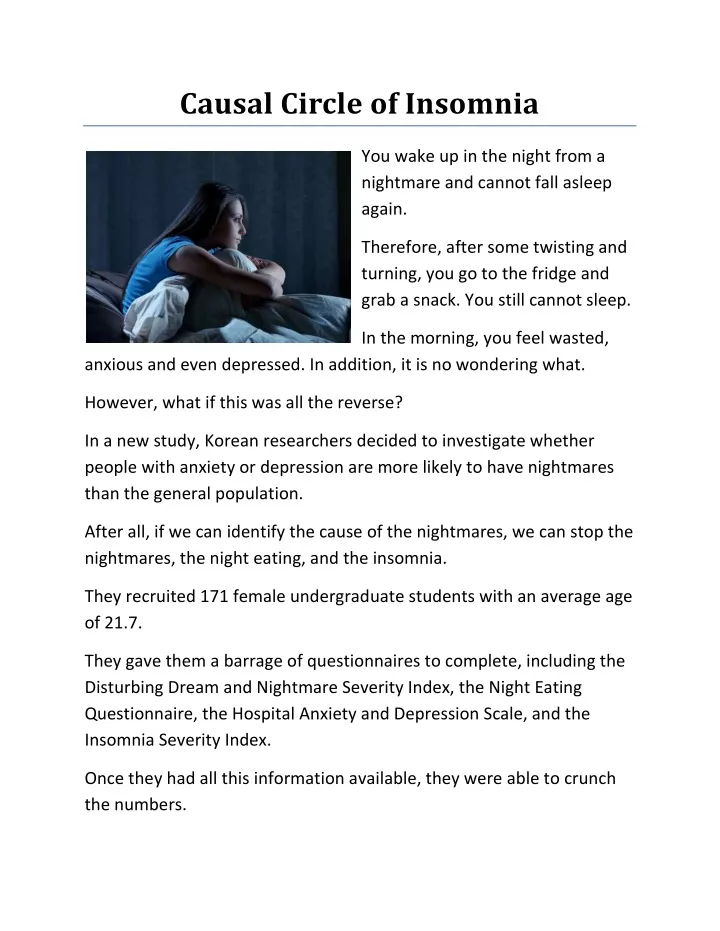 Causal Circle of Insomnia

You wake up in the night from a nightmare and cannot fall asleep again.

Therefore, after some twisting and turning, you go to the fridge and grab a snack. You still cannot sleep.

In the morning, you feel wasted, anxious and even depressed. In addition, it is no wondering what.

However, what if this was all the reverse?

In a new study, Korean researchers decided to investigate whether people with anxiety or depression are more likely to have nightmares than the general population.

After all, if we can identify the cause of the nightmares, we can stop the nightmares, the night eating, and the insomnia.

They recruited 171 female undergraduate students with an average age of 21.7.

They gave them a barrage of questionnaires to complete, including the Disturbing Dream and Nightmare Severity Index, the Night Eating Questionnaire, the Hospital Anxiety and Depression Scale, and the Insomnia Severity Index.

Once they had all this information available, they were able to crunch the numbers.